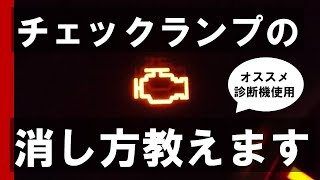 チェックランプの

オススメ
診断機使用

消し方教えます